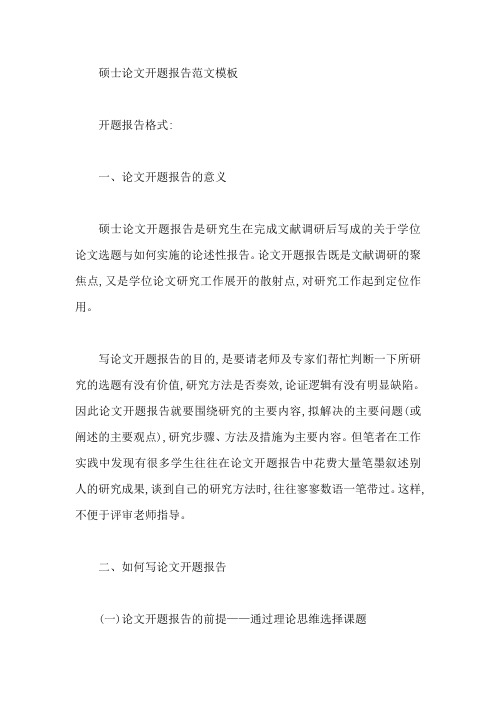 硕士论文开题报告范文模板

开题报告格式:

一、论文开题报告的意义

硕士论文开题报告是研究生在完成文献调研后写成的关于学位论文选题与如何实施的论述性报告。论文开题报告既是文献调研的聚焦点,又是学位论文研究工作展开的散射点,对研究工作起到定位作用。

写论文开题报告的目的,是要请老师及专家们帮忙判断一下所研究的选题有没有价值,研究方法是否奏效,论证逻辑有没有明显缺陷。因此论文开题报告就要围绕研究的主要内容,拟解决的主要问题(或阐述的主要观点),研究步骤、方法及措施为主要内容。但笔者在工作实践中发现有很多学生往往在论文开题报告中花费大量笔墨叙述别人的研究成果,谈到自己的研究方法时,往往寥寥数语一笔带过。这样,不便于评审老师指导。

二、如何写论文开题报告

(一)论文开题报告的前提——通过理论思维选择课题